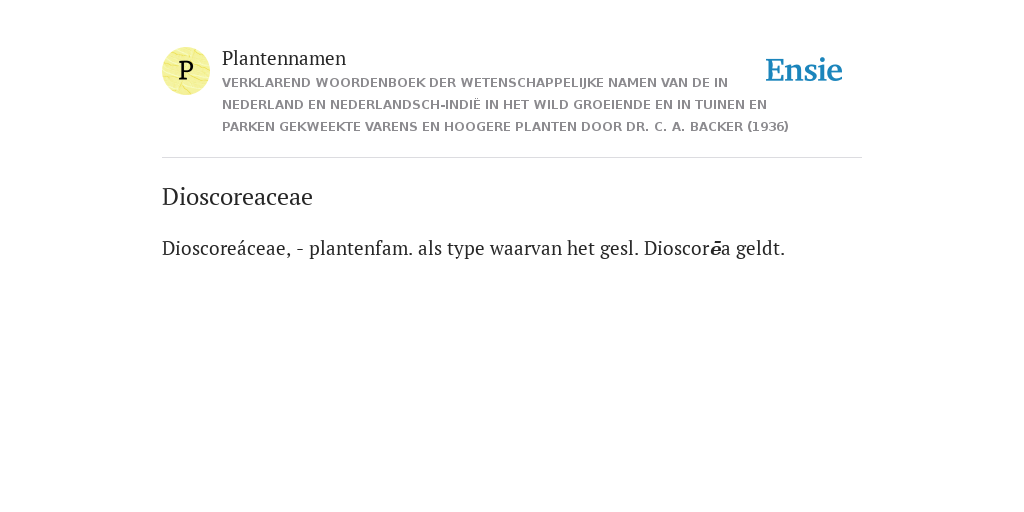 P

Plantennamen

VERKLAREND WOORDENBOEK DER WETENSCHAPPELIJKE NAMEN VAN DE IN NEDERLAND EN NEDERLANDSCH-INDIË IN HET WILD GROEIENDE EN IN TUINEN EN PARKEN GEKWEEKTE VARENS EN HOOGERE PLANTEN DOOR DR. C. A. BACKER (1936)

Ensie

Dioscoreaceae

Dioscoreáceae, - plantenfam. als type waarvan het gesl. Dioscorēa geldt.